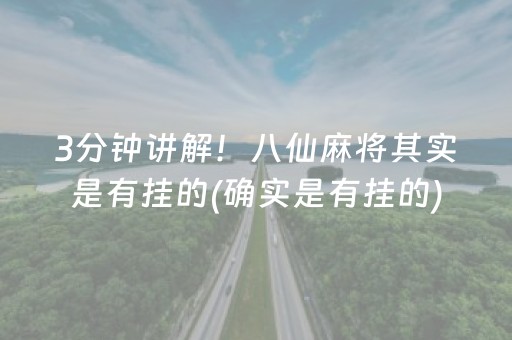 3分钟讲解！八仙麻将其实是有挂的(确实是有挂的)